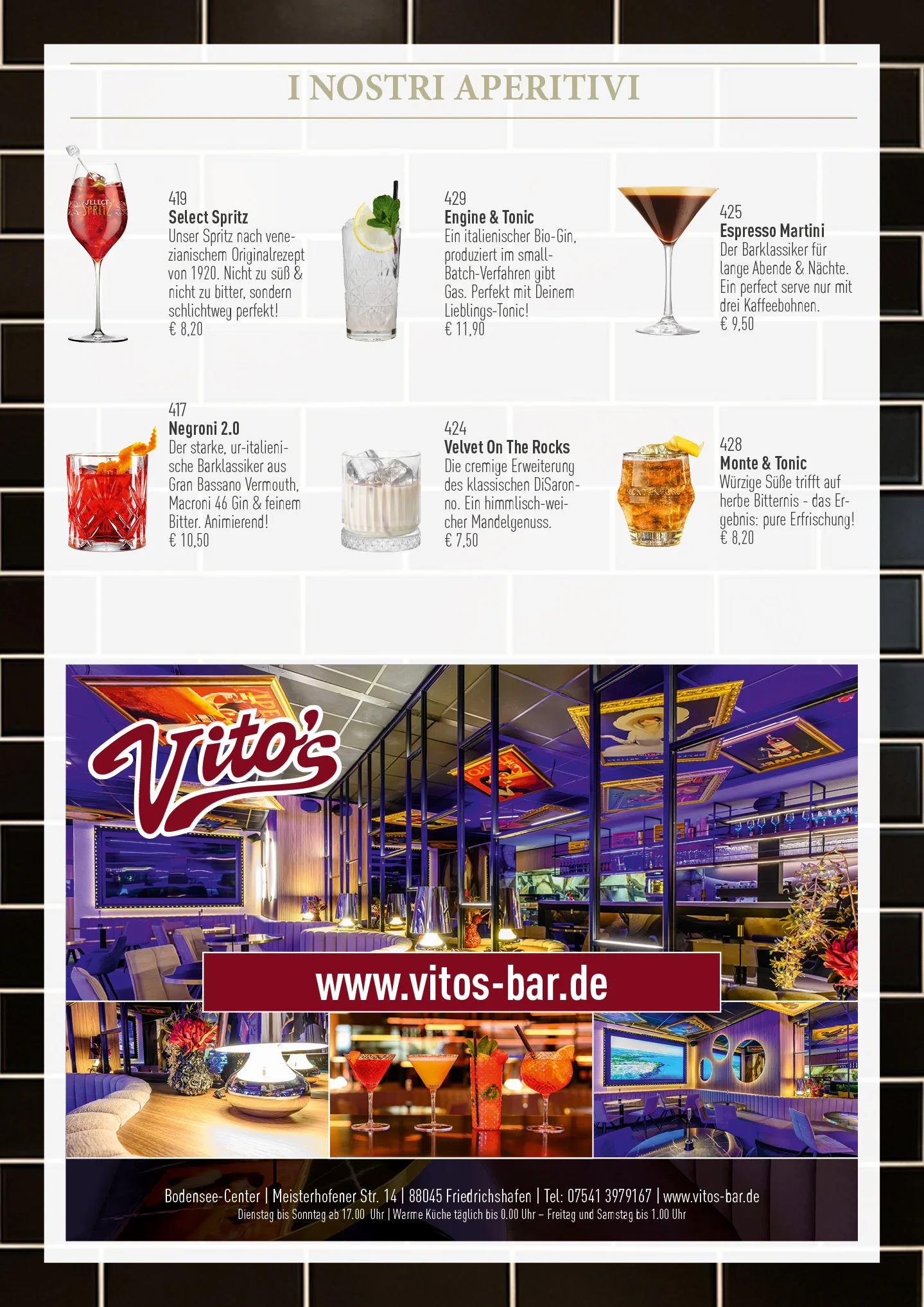 I NOSTRI APERITIVI

SELECT SPRITZ

419
Select Spritz
Unser Spritz nach venezianischem Originalrezept von 1920. Nicht zu süß & nicht zu bitter, sondern schlichtweg perfekt!
€ 8,20

429
Engine & Tonic
Ein italienischer Bio-Gin, produziert im small-Batch-Verfahren gibt Gas. Perfekt mit Deinem Lieblings-Tonic!
€ 11,90

425
Espresso Martini
Der Barklassiker für lange Abende & Nächte. Ein perfect serve nur mit drei Kaffeebohnen.
€ 9,50

417
Negroni 2.0
Der starke, ur-italienische Barklassiker aus Gran Bassano Vermouth, Macroni 46 Gin & feinem Bitter. Animierend!
€ 10,50

424
Velvet On The Rocks
Die cremige Erweiterung des klassischen DiSaronno. Ein himmlisch-weicher Mandelgenuss.
€ 7,50

428
Monte & Tonic
Würzige Süße trifft auf herbe Bitternis - das Ergebnis: pure Erfrischung!
€ 8,20

Vito's

www.vitos-bar.de

Bodensee-Center | Meisterhofener Str. 14 | 88045 Friedrichshafen | Tel: 07541 3979167 | www.vitos-bar.de
Dienstag bis Sonntag ab 17.00 Uhr | Warme Küche täglich bis 0.00 Uhr – Freitag und Samstag bis 1.00 Uhr